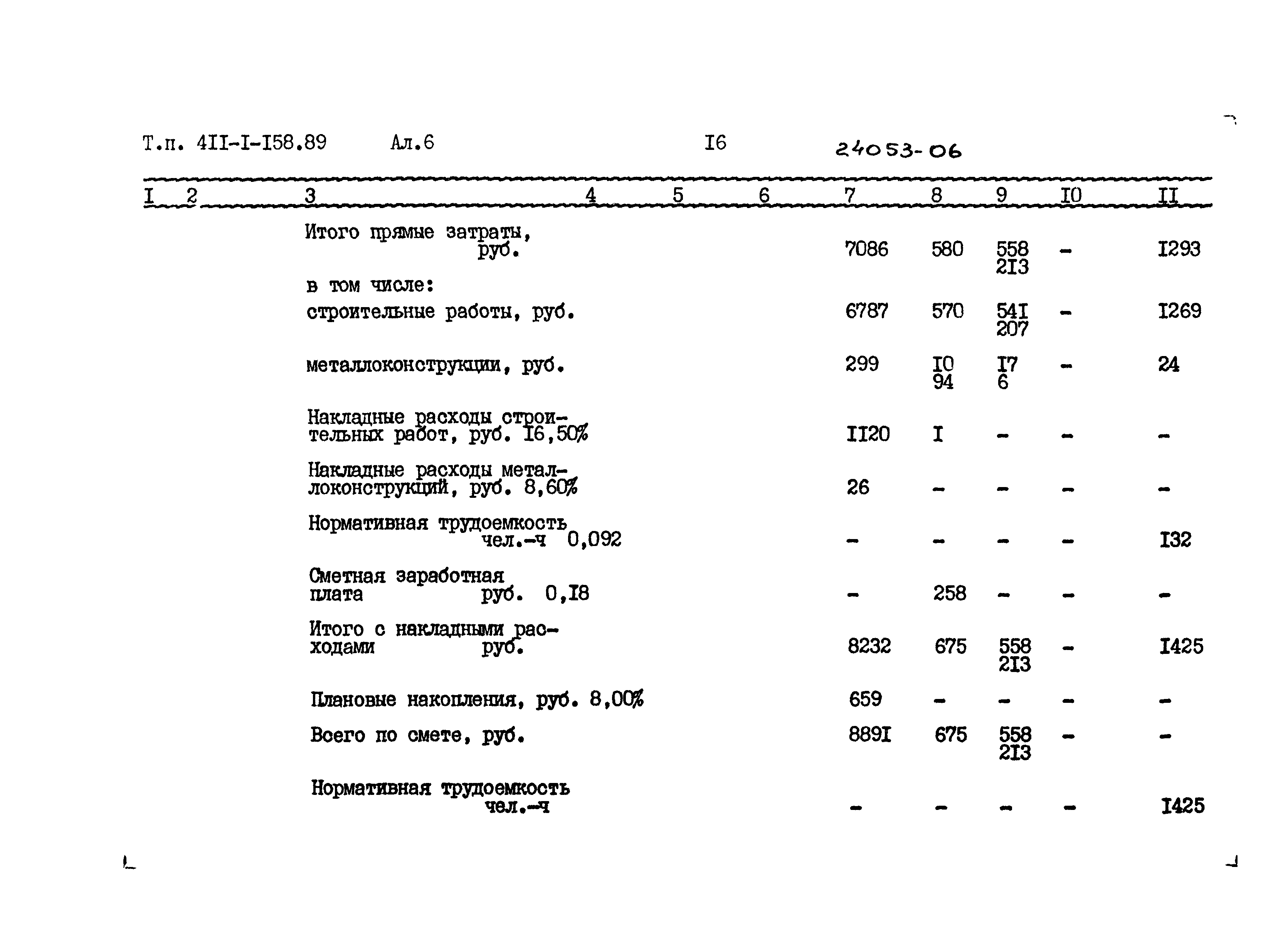 Т.п. 4II-I-I58.89 Ал.6 I6 24053-06

| I | 2 | 3 | 4 | 5 | 6 | 7 | 8 | 9 | I0 | II |
|---|---|---|---|---|---|---|---|---|---|---|
| | | Итого прямые затраты, руб. | | | | 7086 | 580 | 558 2I3 | - | I293 |
| | | в том числе: | | | | | | | | |
| | | строительные работы, руб. | | | | 6787 | 570 | 54I 207 | - | I269 |
| | | металлоконструкции, руб. | | | | 299 | I0 94 | I7 6 | - | 24 |
| | | Накладные расходы строительных работ, руб. I6,50% | | | | II20 | I | - | - | - |
| | | Накладные расходы металлоконструкций, руб. 8,60% | | | | 26 | - | - | - | - |
| | | Нормативная трудоемкость чел.-ч 0,092 | | | | - | - | - | - | I32 |
| | | Сметная заработная плата руб. 0,I8 | | | | - | 258 | - | - | - |
| | | Итого с накладными расходами руб. | | | | 8232 | 675 | 558 2I3 | - | I425 |
| | | Плановые накопления, руб. 8,00% | | | | 659 | - | - | - | - |
| | | Всего по смете, руб. | | | | 889I | 675 | 558 2I3 | - | - |
| | | Нормативная трудоемкость чел.-ч | | | | - | - | - | - | I425 |